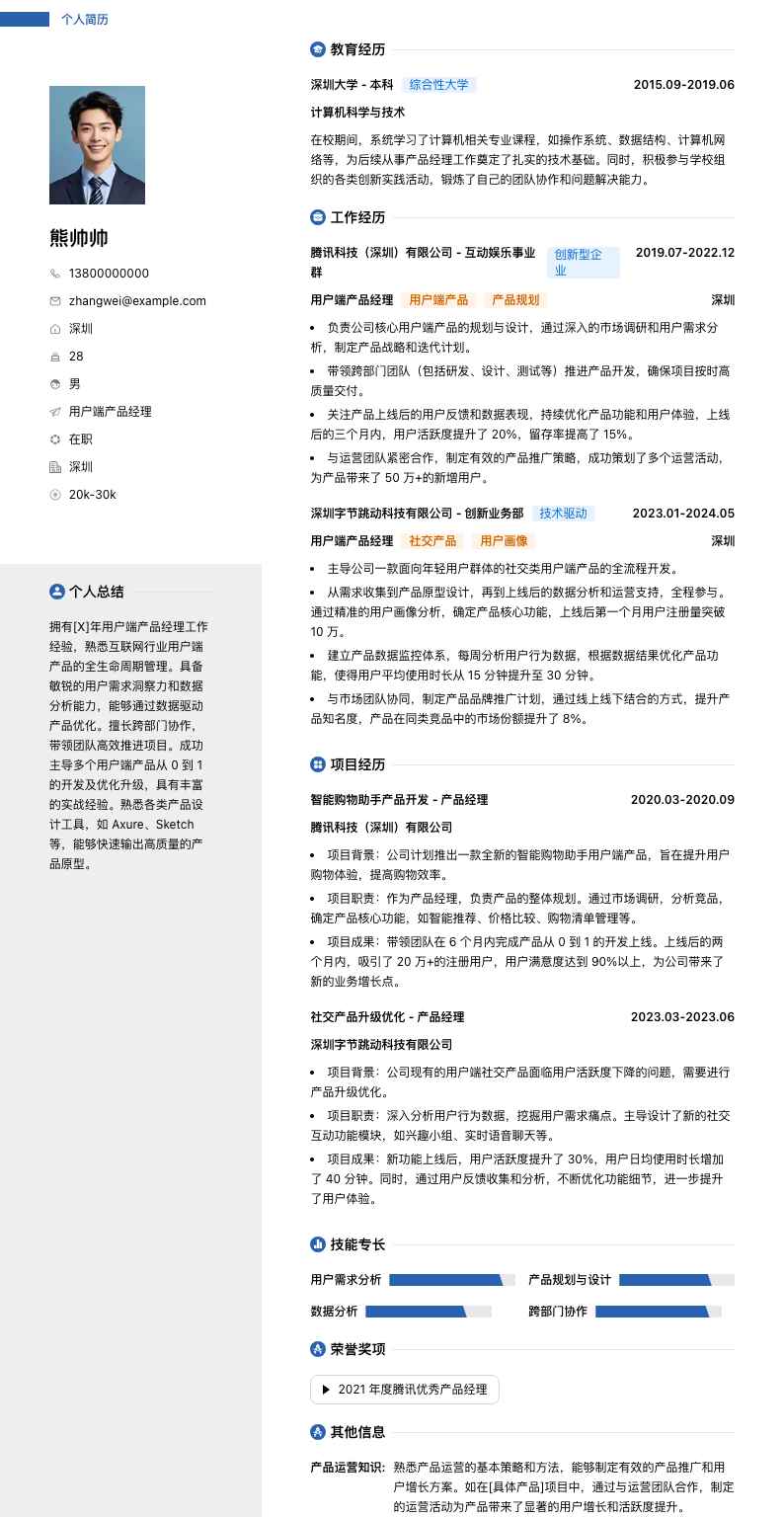 个人简历

熊帅帅

13800000000

zhangwei@example.com

深圳

28

男

用户端产品经理

在职

深圳

20k-30k

个人总结

拥有[X]年用户端产品经理工作经验，熟悉互联网行业用户端产品的全生命周期管理。具备敏锐的用户需求洞察力和数据分析能力，能够通过数据驱动产品优化。擅长跨部门协作，带领团队高效推进项目。成功主导多个用户端产品从 0 到 1 的开发及优化升级，具有丰富的实战经验。熟悉各类产品设计工具，如 Axure、Sketch 等，能够快速输出高质量的产品原型。

教育经历

深圳大学 - 本科 综合性大学 2015.09-2019.06

计算机科学与技术

在校期间，系统学习了计算机相关专业课程，如操作系统、数据结构、计算机网络等，为后续从事产品经理工作奠定了扎实的技术基础。同时，积极参与学校组织的各类创新实践活动，锻炼了自己的团队协作和问题解决能力。

工作经历

腾讯科技（深圳）有限公司 - 互动娱乐事业群 创新型企业 2019.07-2022.12

用户端产品经理 用户端产品 产品规划 深圳

• 负责公司核心用户端产品的规划与设计，通过深入的市场调研和用户需求分析，制定产品战略和迭代计划。

• 带领跨部门团队（包括研发、设计、测试等）推进产品开发，确保项目按时高质量交付。

• 关注产品上线后的用户反馈和数据表现，持续优化产品功能和用户体验，上线后的三个月内，用户活跃度提升了 20%，留存率提高了 15%。

• 与运营团队紧密合作，制定有效的产品推广策略，成功策划了多个运营活动，为产品带来了 50 万+的新增用户。

深圳字节跳动科技有限公司 - 创新业务部 技术驱动 2023.01-2024.05

用户端产品经理 社交产品 用户画像 深圳

• 主导公司一款面向年轻用户群体的社交类用户端产品的全流程开发。

• 从需求收集到产品原型设计，再到上线后的数据分析和运营支持，全程参与。通过精准的用户画像分析，确定产品核心功能，上线后第一个月用户注册量突破 10 万。

• 建立产品数据监控体系，每周分析用户行为数据，根据数据结果优化产品功能，使得用户平均使用时长从 15 分钟提升至 30 分钟。

• 与市场团队协同，制定产品品牌推广计划，通过线上线下结合的方式，提升产品知名度，产品在同类竞品中的市场份额提升了 8%。

项目经历

智能购物助手产品开发 - 产品经理 2020.03-2020.09

腾讯科技（深圳）有限公司

• 项目背景：公司计划推出一款全新的智能购物助手用户端产品，旨在提升用户购物体验，提高购物效率。

• 项目职责：作为产品经理，负责产品的整体规划。通过市场调研，分析竞品，确定产品核心功能，如智能推荐、价格比较、购物清单管理等。

• 项目成果：带领团队在 6 个月内完成产品从 0 到 1 的开发上线。上线后的两个月内，吸引了 20 万+的注册用户，用户满意度达到 90%以上，为公司带来了新的业务增长点。

社交产品升级优化 - 产品经理 2023.03-2023.06

深圳字节跳动科技有限公司

• 项目背景：公司现有的用户端社交产品面临用户活跃度下降的问题，需要进行产品升级优化。

• 项目职责：深入分析用户行为数据，挖掘用户需求痛点。主导设计了新的社交互动功能模块，如兴趣小组、实时语音聊天等。

• 项目成果：新功能上线后，用户活跃度提升了 30%，用户日均使用时长增加了 40 分钟。同时，通过用户反馈收集和分析，不断优化功能细节，进一步提升了用户体验。

技能专长

用户需求分析 产品规划与设计

数据分析 跨部门协作

荣誉奖项

2021 年度腾讯优秀产品经理

其他信息

产品运营知识: 熟悉产品运营的基本策略和方法，能够制定有效的产品推广和用户增长方案。如在[具体产品]项目中，通过与运营团队合作，制定的运营活动为产品带来了显著的用户增长和活跃度提升。